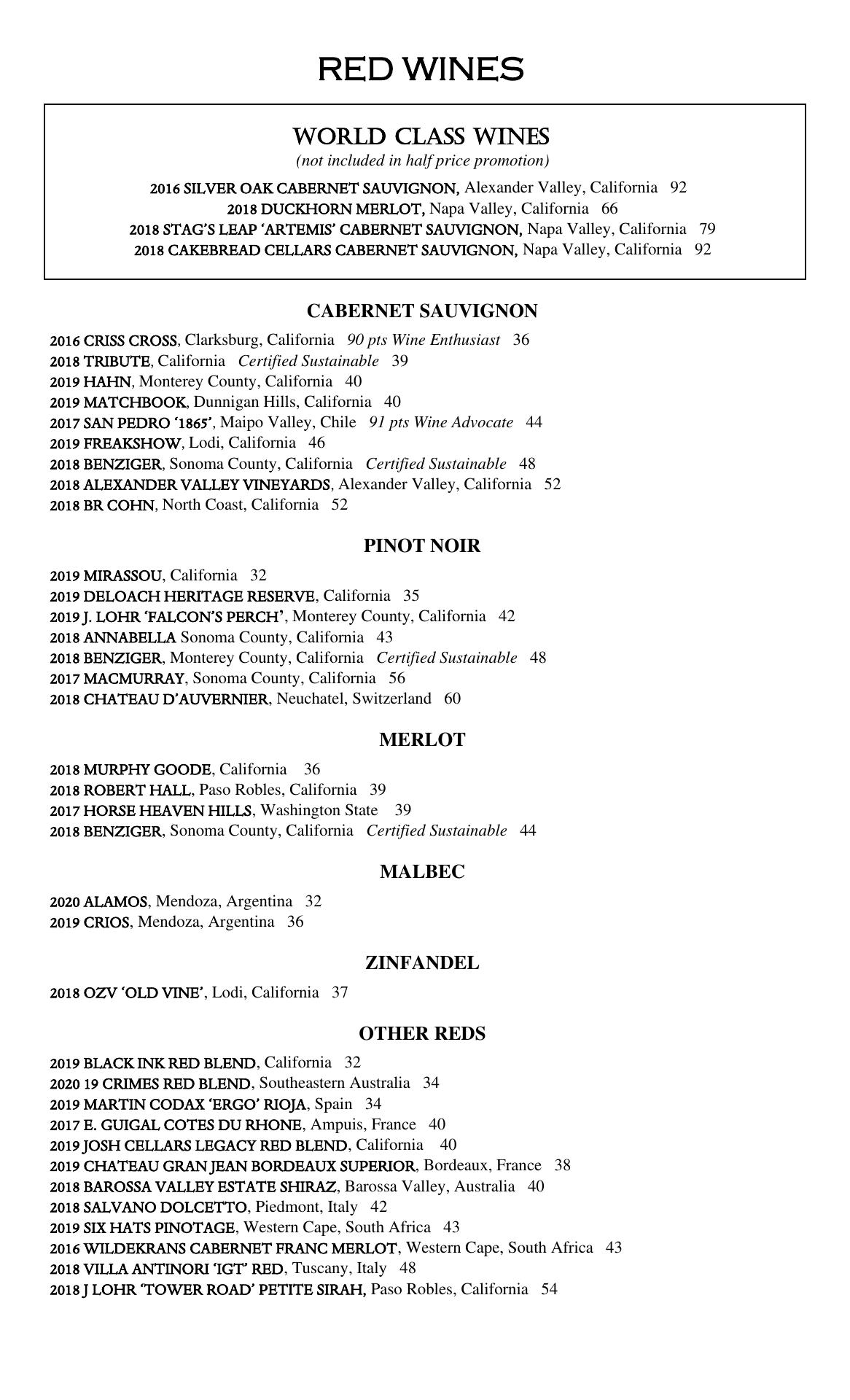 RED WINES

WORLD CLASS WINES
(not included in half price promotion)

2016 SILVER OAK CABERNET SAUVIGNON, Alexander Valley, California 92
2018 DUCKHORN MERLOT, Napa Valley, California 66
2018 STAG'S LEAP 'ARTEMIS' CABERNET SAUVIGNON, Napa Valley, California 79
2018 CAKEBREAD CELLARS CABERNET SAUVIGNON, Napa Valley, California 92

CABERNET SAUVIGNON

2016 CRISS CROSS, Clarksburg, California 90 pts Wine Enthusiast 36
2018 TRIBUTE, California Certified Sustainable 39
2019 HAHN, Monterey County, California 40
2019 MATCHBOOK, Dunnigan Hills, California 40
2017 SAN PEDRO '1865', Maipo Valley, Chile 91 pts Wine Advocate 44
2019 FREAKSHOW, Lodi, California 46
2018 BENZIGER, Sonoma County, California Certified Sustainable 48
2018 ALEXANDER VALLEY VINEYARDS, Alexander Valley, California 52
2018 BR COHN, North Coast, California 52

PINOT NOIR

2019 MIRASSOU, California 32
2019 DELOACH HERITAGE RESERVE, California 35
2019 J. LOHR 'FALCON'S PERCH', Monterey County, California 42
2018 ANNABELLA Sonoma County, California 43
2018 BENZIGER, Monterey County, California Certified Sustainable 48
2017 MACMURRAY, Sonoma County, California 56
2018 CHATEAU D'AUVERNIER, Neuchatel, Switzerland 60

MERLOT

2018 MURPHY GOODE, California 36
2018 ROBERT HALL, Paso Robles, California 39
2017 HORSE HEAVEN HILLS, Washington State 39
2018 BENZIGER, Sonoma County, California Certified Sustainable 44

MALBEC

2020 ALAMOS, Mendoza, Argentina 32
2019 CRIOS, Mendoza, Argentina 36

ZINFANDEL

2018 OZV 'OLD VINE', Lodi, California 37

OTHER REDS

2019 BLACK INK RED BLEND, California 32
2020 19 CRIMES RED BLEND, Southeastern Australia 34
2019 MARTIN CODAX 'ERGO' RIOJA, Spain 34
2017 E. GUIGAL COTES DU RHONE, Ampuis, France 40
2019 JOSH CELLARS LEGACY RED BLEND, California 40
2019 CHATEAU GRAN JEAN BORDEAUX SUPERIOR, Bordeaux, France 38
2018 BAROSSA VALLEY ESTATE SHIRAZ, Barossa Valley, Australia 40
2018 SALVANO DOLCETTO, Piedmont, Italy 42
2019 SIX HATS PINOTAGE, Western Cape, South Africa 43
2016 WILDEKRANS CABERNET FRANC MERLOT, Western Cape, South Africa 43
2018 VILLA ANTINORI 'IGT' RED, Tuscany, Italy 48
2018 J LOHR 'TOWER ROAD' PETITE SIRAH, Paso Robles, California 54